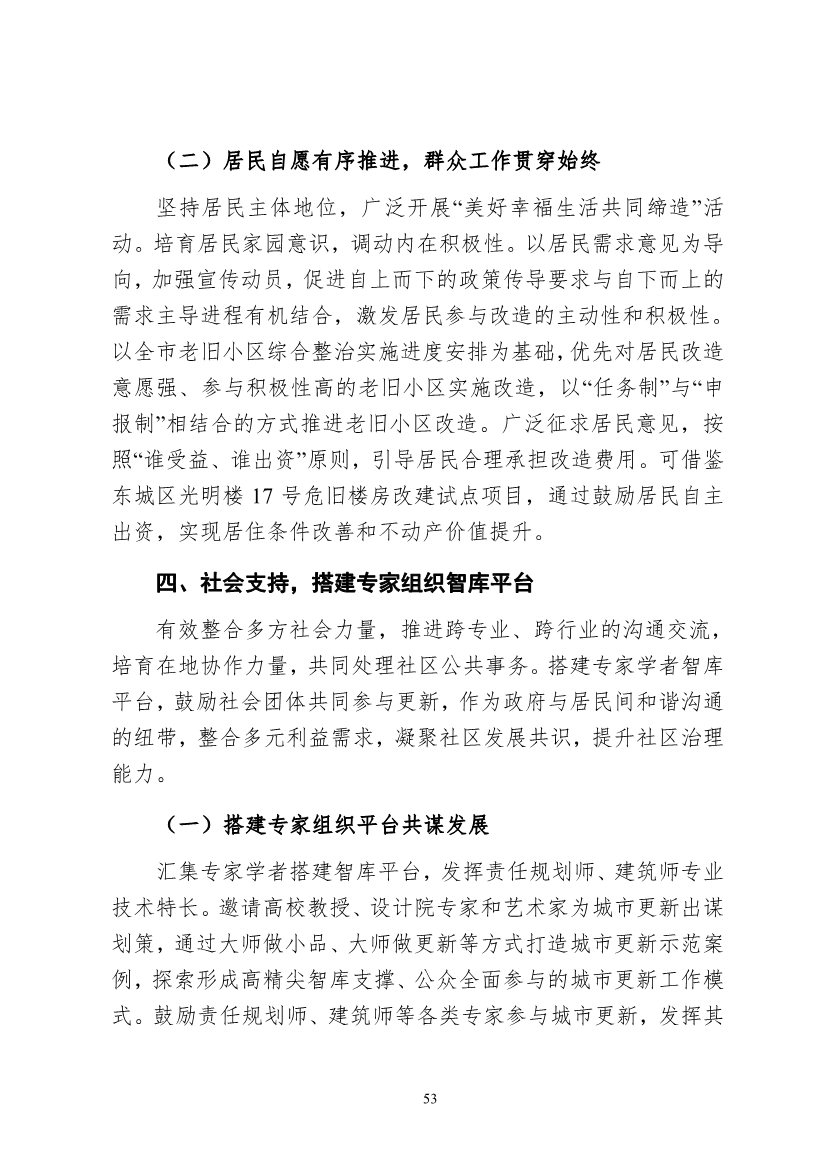 （二）居民自愿有序推进，群众工作贯穿始终

坚持居民主体地位，广泛开展“美好幸福生活共同缔造”活动。培育居民家园意识，调动内在积极性。以居民需求意见为导向，加强宣传动员，促进自上而下的政策传导要求与自下而上的需求主导进程有机结合，激发居民参与改造的主动性和积极性。以全市老旧小区综合整治实施进度安排为基础，优先对居民改造意愿强、参与积极性高的老旧小区实施改造，以“任务制”与“申报制”相结合的方式推进老旧小区改造。广泛征求居民意见，按照“谁受益、谁出资”原则，引导居民合理承担改造费用。可借鉴东城区光明楼 17 号危旧楼房改建试点项目，通过鼓励居民自主出资，实现居住条件改善和不动产价值提升。

四、社会支持，搭建专家组织智库平台

有效整合多方社会力量，推进跨专业、跨行业的沟通交流，培育在地协作力量，共同处理社区公共事务。搭建专家学者智库平台，鼓励社会团体共同参与更新，作为政府与居民间和谐沟通的纽带，整合多元利益需求，凝聚社区发展共识，提升社区治理能力。

（一）搭建专家组织平台共谋发展

汇集专家学者搭建智库平台，发挥责任规划师、建筑师专业技术特长。邀请高校教授、设计院专家和艺术家为城市更新出谋划策，通过大师做小品、大师做更新等方式打造城市更新示范案例，探索形成高精尖智库支撑、公众全面参与的城市更新工作模式。鼓励责任规划师、建筑师等各类专家参与城市更新，发挥其

53